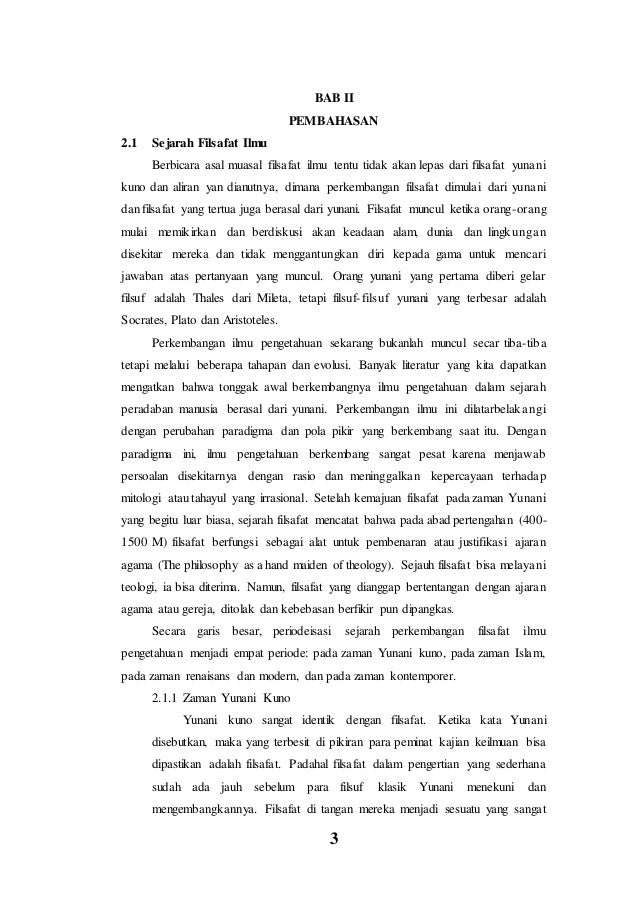 BAB II

PEMBAHASAN

2.1 Sejarah Filsafat Ilmu

Berbicara asal muasal filsafat ilmu tentu tidak akan lepas dari filsafat yunani kuno dan aliran yan dianutnya, dimana perkembangan filsafat dimulai dari yunani dan filsafat yang tertua juga berasal dari yunani. Filsafat muncul ketika orang-orang mulai memikirkan dan berdiskusi akan keadaan alam, dunia dan lingkungan disekitar mereka dan tidak menggantungkan diri kepada gama untuk mencari jawaban atas pertanyaan yang muncul. Orang yunani yang pertama diberi gelar filsuf adalah Thales dari Mileta, tetapi filsuf-filsuf yunani yang terbesar adalah Socrates, Plato dan Aristoteles.

Perkembangan ilmu pengetahuan sekarang bukanlah muncul secar tiba-tiba tetapi melalui beberapa tahapan dan evolusi. Banyak literatur yang kita dapatkan mengatkan bahwa tonggak awal berkembangnya ilmu pengetahuan dalam sejarah peradaban manusia berasal dari yunani. Perkembangan ilmu ini dilatarbelakangi dengan perubahan paradigma dan pola pikir yang berkembang saat itu. Dengan paradigma ini, ilmu pengetahuan berkembang sangat pesat karena menjawab persoalan disekitarnya dengan rasio dan meninggalkan kepercayaan terhadap mitologi atau tahayul yang irrasional. Setelah kemajuan filsafat pada zaman Yunani yang begitu luar biasa, sejarah filsafat mencatat bahwa pada abad pertengahan (400-1500 M) filsafat berfungsi sebagai alat untuk pembenaran atau justifikasi ajaran agama (The philosophy as a hand maiden of theology). Sejauh filsafat bisa melayani teologi, ia bisa diterima. Namun, filsafat yang dianggap bertentangan dengan ajaran agama atau gereja, ditolak dan kebebasan berfikir pun dipangkas.

Secara garis besar, periodeisasi sejarah perkembangan filsafat ilmu pengetahuan menjadi empat periode: pada zaman Yunani kuno, pada zaman Islam, pada zaman renaisans dan modern, dan pada zaman kontemporer.

2.1.1 Zaman Yunani Kuno

Yunani kuno sangat identik dengan filsafat. Ketika kata Yunani disebutkan, maka yang terbesit di pikiran para peminat kajian keilmuan bisa dipastikan adalah filsafat. Padahal filsafat dalam pengertian yang sederhana sudah ada jauh sebelum para filsuf klasik Yunani menekuni dan mengembangkannya. Filsafat di tangan mereka menjadi sesuatu yang sangat

3